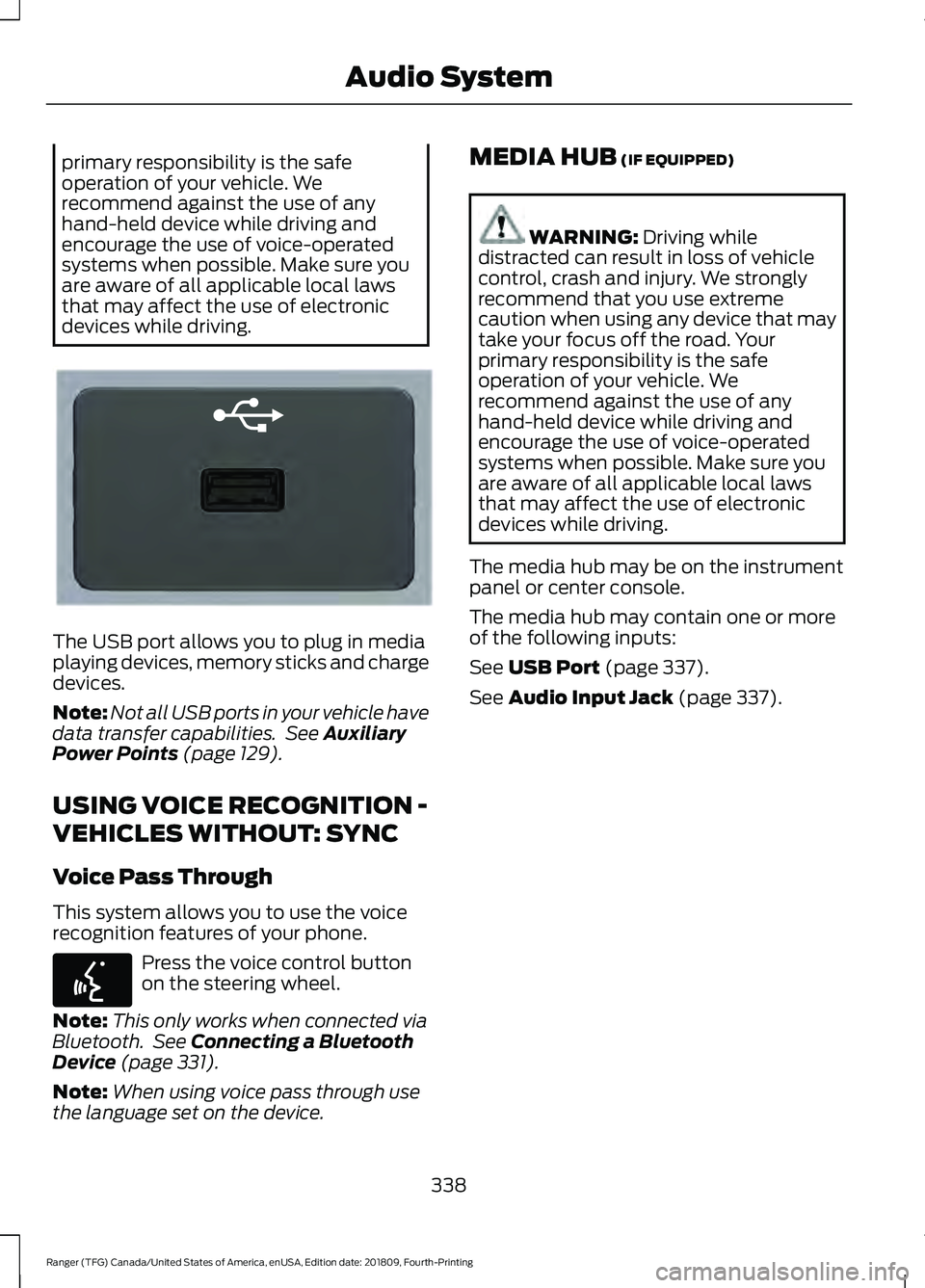 Audio System

primary responsibility is the safe operation of your vehicle. We recommend against the use of any hand-held device while driving and encourage the use of voice-operated systems when possible. Make sure you are aware of all applicable local laws that may affect the use of electronic devices while driving.

The USB port allows you to plug in media playing devices, memory sticks and charge devices.

Note: Not all USB ports in your vehicle have data transfer capabilities. See Auxiliary Power Points (page 129).

USING VOICE RECOGNITION - VEHICLES WITHOUT: SYNC

Voice Pass Through

This system allows you to use the voice recognition features of your phone.

Press the voice control button on the steering wheel.

Note: This only works when connected via Bluetooth. See Connecting a Bluetooth Device (page 331).

Note: When using voice pass through use the language set on the device.

MEDIA HUB (IF EQUIPPED)

WARNING: Driving while distracted can result in loss of vehicle control, crash and injury. We strongly recommend that you use extreme caution when using any device that may take your focus off the road. Your primary responsibility is the safe operation of your vehicle. We recommend against the use of any hand-held device while driving and encourage the use of voice-operated systems when possible. Make sure you are aware of all applicable local laws that may affect the use of electronic devices while driving.

The media hub may be on the instrument panel or center console.

The media hub may contain one or more of the following inputs:

See USB Port (page 337).

See Audio Input Jack (page 337).

338

Ranger (TFG) Canada/United States of America, enUSA, Edition date: 201809, Fourth-Printing

carmanualsonline.info